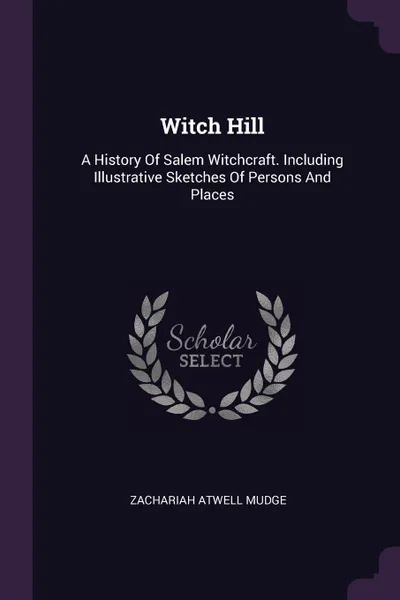 Witch Hill

A History Of Salem Witchcraft. Including Illustrative Sketches Of Persons And Places

Scholar
SELECT

ZACHARIAH ATWELL MUDGE